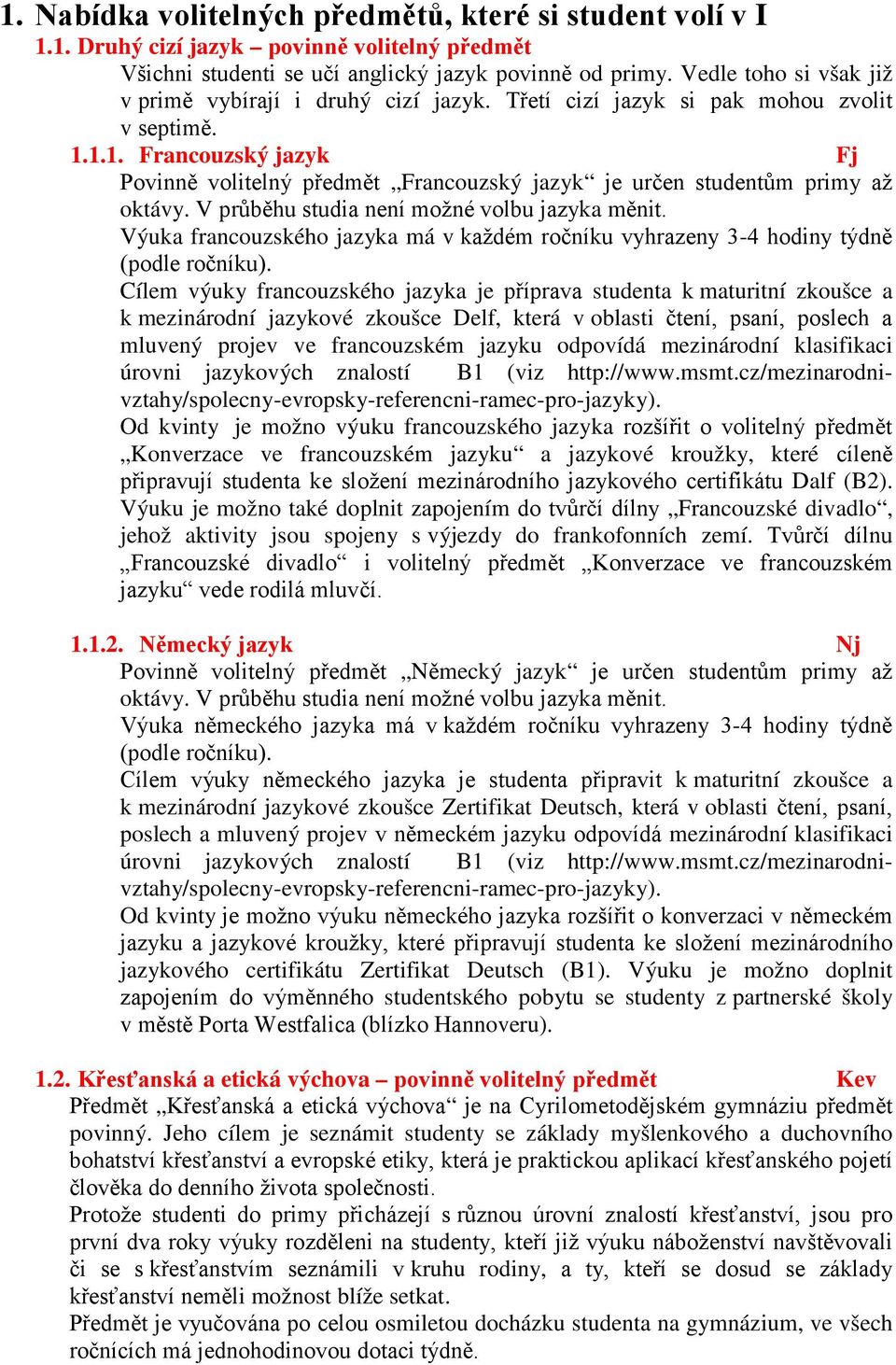 1. Nabídka volitelných předmětů, které si student volí v I

1.1. Druhý cizí jazyk – povinně volitelný předmět

Všichni studenti se učí anglický jazyk povinně od primy. Vedle toho si však již v primě vybírají i druhý cizí jazyk. Třetí cizí jazyk si pak mohou zvolit v septimě.

1.1.1. Francouzský jazyk Fj

Povinně volitelný předmět „Francouzský jazyk“ je určen studentům primy až oktávy. V průběhu studia není možné volbu jazyka měnit.

Výuka francouzského jazyka má v každém ročníku vyhrazeny 3-4 hodiny týdně (podle ročníku).

Cílem výuky francouzského jazyka je příprava studenta k maturitní zkoušce a k mezinárodní jazykové zkoušce Delf, která v oblasti čtení, psaní, poslech a mluvený projev ve francouzském jazyku odpovídá mezinárodní klasifikaci úrovni jazykových znalostí B1 (viz http://www.msmt.cz/mezinarodni-vztahy/spolecny-evropsky-referencni-ramec-pro-jazyky).

Od kvinty je možno výuku francouzského jazyka rozšířit o volitelný předmět „Konverzace ve francouzském jazyku“ a jazykové kroužky, které cíleně připravují studenta ke složení mezinárodního jazykového certifikátu Dalf (B2). Výuku je možno také doplnit zapojením do tvůrčí dílny „Francouzské divadlo“, jehož aktivity jsou spojeny s výjezdy do frankofonních zemí. Tvůrčí dílnu „Francouzské divadlo“ i volitelný předmět „Konverzace ve francouzském jazyku“ vede rodilá mluvčí.

1.1.2. Německý jazyk Nj

Povinně volitelný předmět „Německý jazyk“ je určen studentům primy až oktávy. V průběhu studia není možné volbu jazyka měnit.

Výuka německého jazyka má v každém ročníku vyhrazeny 3-4 hodiny týdně (podle ročníku).

Cílem výuky německého jazyka je studenta připravit k maturitní zkoušce a k mezinárodní jazykové zkoušce Zertifikat Deutsch, která v oblasti čtení, psaní, poslech a mluvený projev v německém jazyku odpovídá mezinárodní klasifikaci úrovni jazykových znalostí B1 (viz http://www.msmt.cz/mezinarodni-vztahy/spolecny-evropsky-referencni-ramec-pro-jazyky).

Od kvinty je možno výuku německého jazyka rozšířit o konverzaci v německém jazyku a jazykové kroužky, které připravují studenta ke složení mezinárodního jazykového certifikátu Zertifikat Deutsch (B1). Výuku je možno doplnit zapojením do výměnného studentského pobytu se studenty z partnerské školy v městě Porta Westfalica (blízko Hannoveru).

1.2. Křesťanská a etická výchova – povinně volitelný předmět Kev

Předmět „Křesťanská a etická výchova“ je na Cyrilometodějském gymnáziu předmět povinný. Jeho cílem je seznámit studenty se základy myšlenkového a duchovního bohatství křesťanství a evropské etiky, která je praktickou aplikací křesťanského pojetí člověka do denního života společnosti.

Protože studenti do primy přicházejí s různou úrovní znalostí křesťanství, jsou pro první dva roky výuky rozděleni na studenty, kteří již výuku náboženství navštěvovali či se s křesťanstvím seznámili v kruhu rodiny, a ty, kteří se dosud se základy křesťanství neměli možnost blíže setkat.

Předmět je vyučována po celou osmiletou docházku studenta na gymnázium, ve všech ročnících má jednohodinovou dotaci týdně.